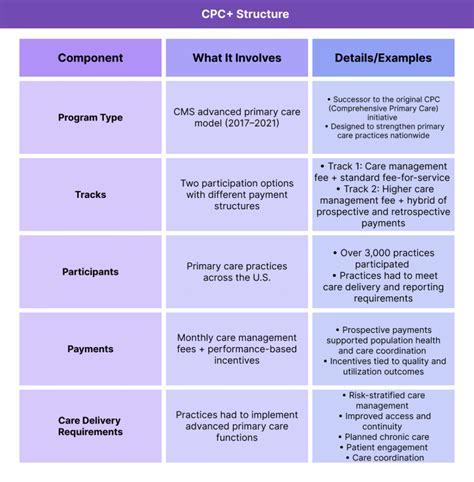 CPC+ Structure

| Component | What It Involves | Details/Examples |
|---|---|---|
| Program Type | CMS advanced primary care model (2017–2021) | • Successor to the original CPC (Comprehensive Primary Care) initiative • Designed to strengthen primary care practices nationwide |
| Tracks | Two participation options with different payment structures | • Track 1: Care management fee + standard fee-for-service • Track 2: Higher care management fee + hybrid of prospective and retrospective payments |
| Participants | Primary care practices across the U.S. | • Over 3,000 practices participated • Practices had to meet care delivery and reporting requirements |
| Payments | Monthly care management fees + performance-based incentives | • Prospective payments supported population health and care coordination • Incentives tied to quality and utilization outcomes |
| Care Delivery Requirements | Practices had to implement advanced primary care functions | • Risk-stratified care management • Improved access and continuity • Planned chronic care • Patient engagement • Care coordination |